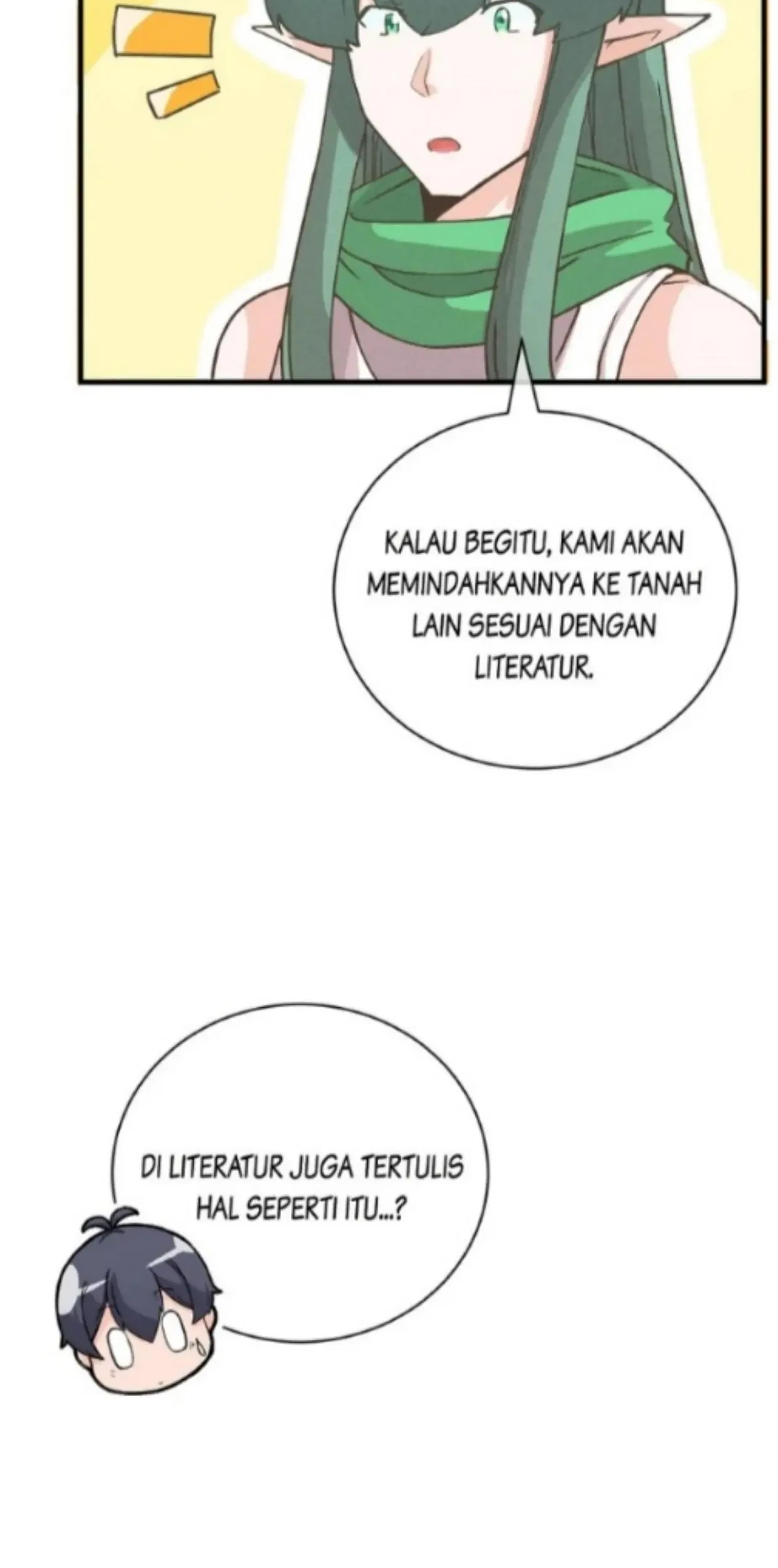 KALAU BEGITU, KAMI AKAN MEMINDAHKANNYA KE TANAH LAIN SESUAI DENGAN LITERATUR.

DI LITERATUR JUGA TERTULIS HAL SEPERTI ITU...?